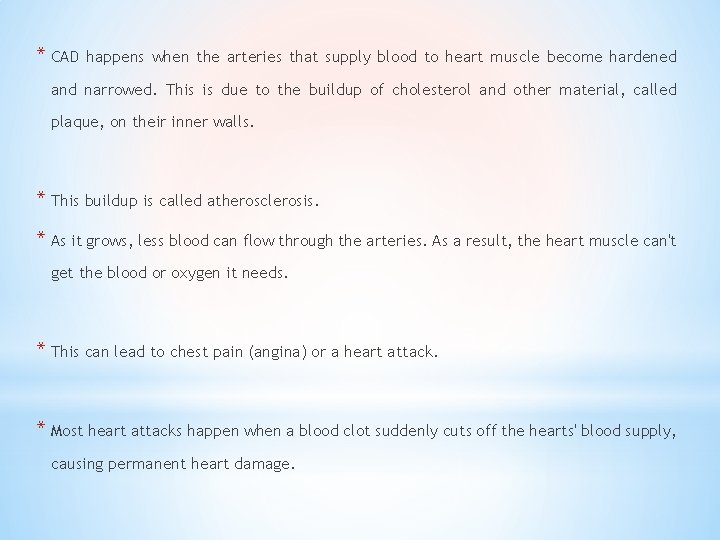 * CAD happens when the arteries that supply blood to heart muscle become hardened and narrowed. This is due to the buildup of cholesterol and other material, called plaque, on their inner walls.

* This buildup is called atherosclerosis.

* As it grows, less blood can flow through the arteries. As a result, the heart muscle can't get the blood or oxygen it needs.

* This can lead to chest pain (angina) or a heart attack.

* Most heart attacks happen when a blood clot suddenly cuts off the hearts' blood supply, causing permanent heart damage.